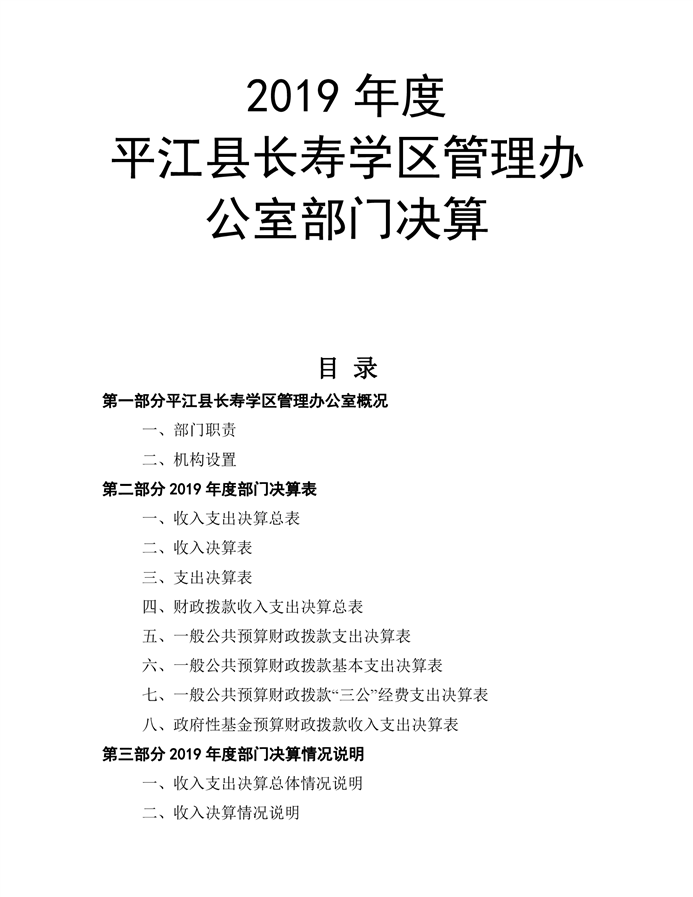 2019 年度
平江县长寿学区管理办公室部门决算

目 录

第一部分平江县长寿学区管理办公室概况

一、部门职责

二、机构设置

第二部分 2019 年度部门决算表

一、收入支出决算总表

二、收入决算表

三、支出决算表

四、财政拨款收入支出决算总表

五、一般公共预算财政拨款支出决算表

六、一般公共预算财政拨款基本支出决算表

七、一般公共预算财政拨款“三公”经费支出决算表

八、政府性基金预算财政拨款收入支出决算表

第三部分 2019 年度部门决算情况说明

一、收入支出决算总体情况说明

二、收入决算情况说明